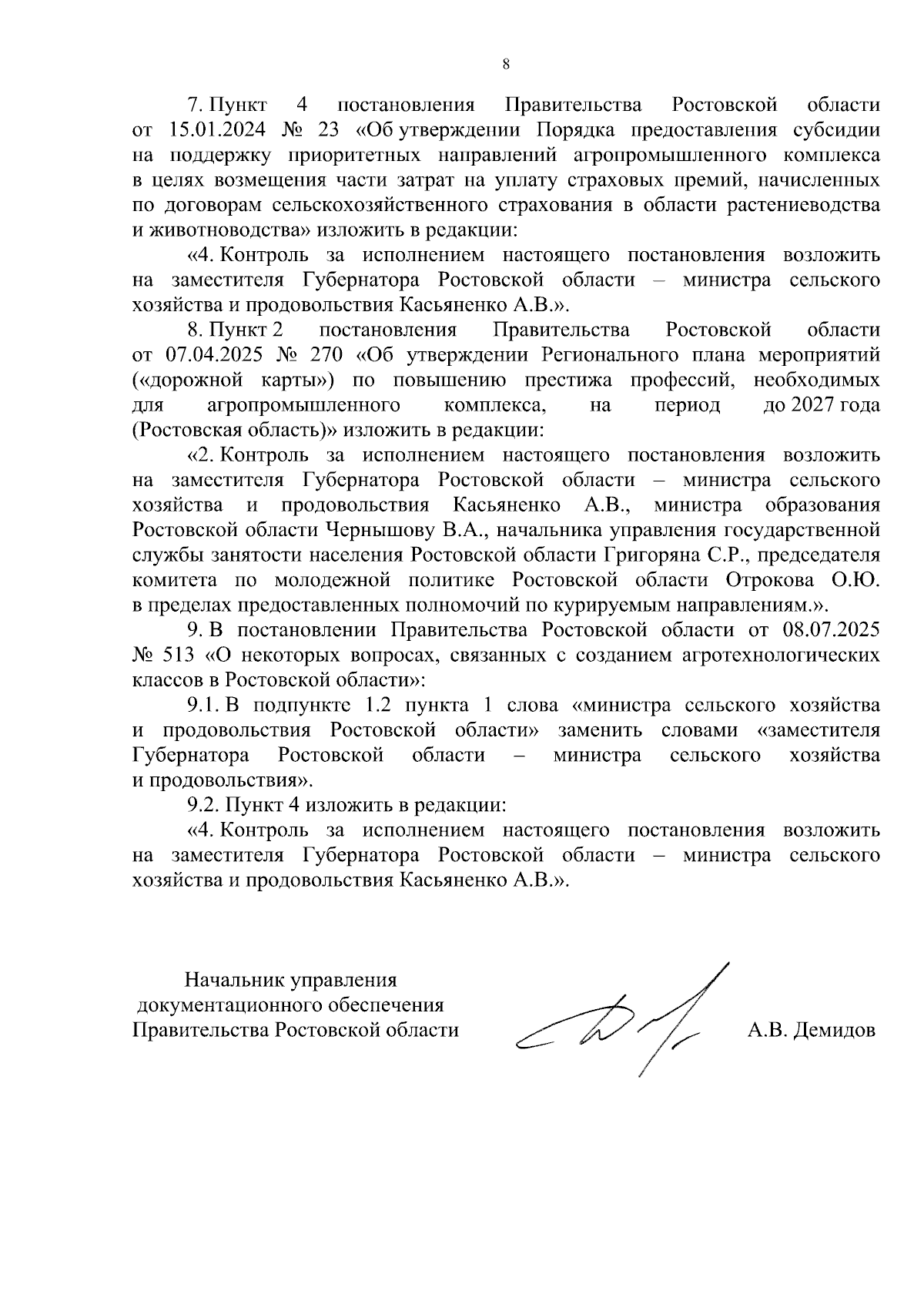 8

7. Пункт 4 постановления Правительства Ростовской области от 15.01.2024 № 23 «Об утверждении Порядка предоставления субсидии на поддержку приоритетных направлений агропромышленного комплекса в целях возмещения части затрат на уплату страховых премий, начисленных по договорам сельскохозяйственного страхования в области растениеводства и животноводства» изложить в редакции:

«4. Контроль за исполнением настоящего постановления возложить на заместителя Губернатора Ростовской области – министра сельского хозяйства и продовольствия Касьяненко А.В.».

8. Пункт 2 постановления Правительства Ростовской области от 07.04.2025 № 270 «Об утверждении Регионального плана мероприятий («дорожной карты») по повышению престижа профессий, необходимых для агропромышленного комплекса, на период до 2027 года (Ростовская область)» изложить в редакции:

«2. Контроль за исполнением настоящего постановления возложить на заместителя Губернатора Ростовской области – министра сельского хозяйства и продовольствия Касьяненко А.В., министра образования Ростовской области Чернышову В.А., начальника управления государственной службы занятости населения Ростовской области Григоряна С.Р., председателя комитета по молодежной политике Ростовской области Отрокова О.Ю. в пределах предоставленных полномочий по курируемым направлениям.».

9. В постановлении Правительства Ростовской области от 08.07.2025 № 513 «О некоторых вопросах, связанных с созданием агротехнологических классов в Ростовской области»:

9.1. В подпункте 1.2 пункта 1 слова «министра сельского хозяйства и продовольствия Ростовской области» заменить словами «заместителя Губернатора Ростовской области – министра сельского хозяйства и продовольствия».

9.2. Пункт 4 изложить в редакции:

«4. Контроль за исполнением настоящего постановления возложить на заместителя Губернатора Ростовской области – министра сельского хозяйства и продовольствия Касьяненко А.В.».

Начальник управления
документационного обеспечения
Правительства Ростовской области

А.В. Демидов